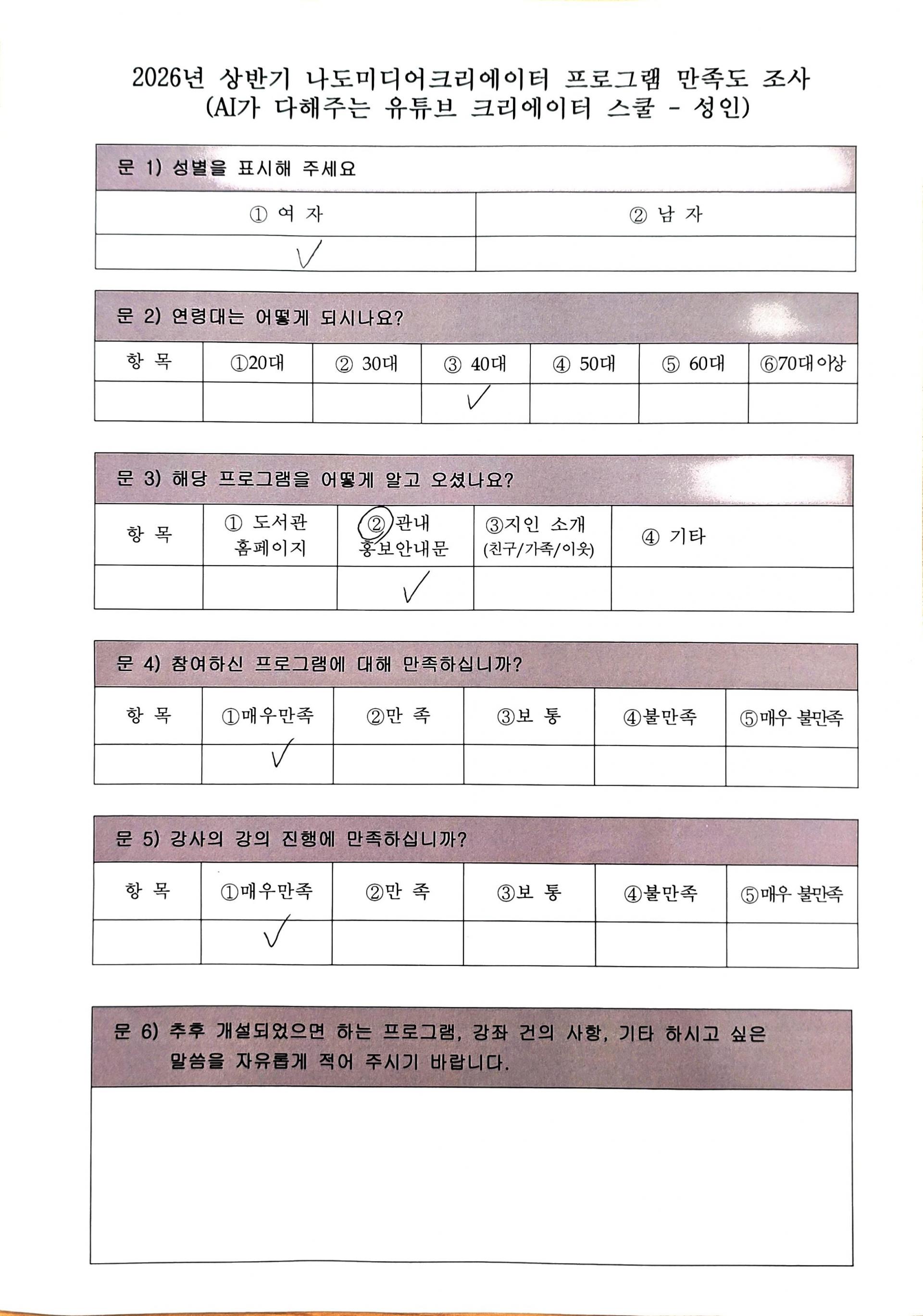 2026년 상반기 나도미디어크리에이터 프로그램 만족도 조사
(AI가 다해주는 유튜브 크리에이터 스쿨 - 성인)

문 1) 성별을 표시해 주세요

| ① 여 자 | ② 남 자 |
|---|---|
| ✓ | |

문 2) 연령대는 어떻게 되시나요?

| 항 목 | ①20대 | ② 30대 | ③ 40대 | ④ 50대 | ⑤ 60대 | ⑥70대 이상 |
|---|---|---|---|---|---|---|
| | | | ✓ | | | |

문 3) 해당 프로그램을 어떻게 알고 오셨나요?

| 항 목 | ① 도서관 홈페이지 | ② 관내 홍보안내문 | ③지인 소개 (친구/가족/이웃) | ④ 기타 |
|---|---|---|---|---|
| | | ✓ | | |

문 4) 참여하신 프로그램에 대해 만족하십니까?

| 항 목 | ①매우만족 | ②만 족 | ③보 통 | ④불만족 | ⑤매우 불만족 |
|---|---|---|---|---|---|
| | ✓ | | | | |

문 5) 강사의 강의 진행에 만족하십니까?

| 항 목 | ①매우만족 | ②만 족 | ③보 통 | ④불만족 | ⑤매우 불만족 |
|---|---|---|---|---|---|
| | ✓ | | | | |

문 6) 추후 개설되었으면 하는 프로그램, 강좌 건의 사항, 기타 하시고 싶은 말씀을 자유롭게 적어 주시기 바랍니다.